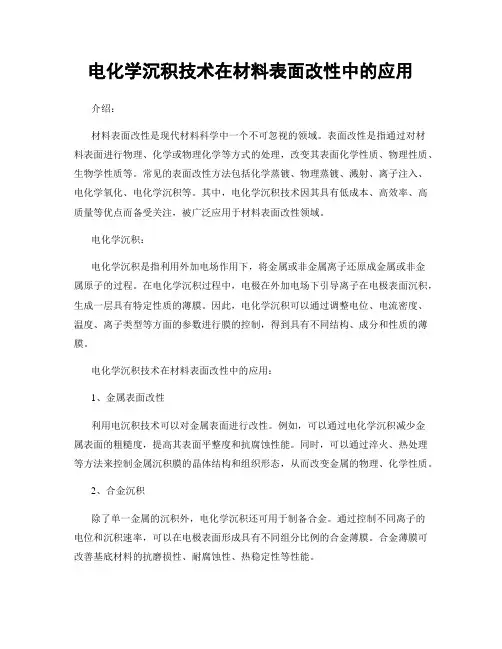 电化学沉积技术在材料表面改性中的应用

介绍：

材料表面改性是现代材料科学中一个不可忽视的领域。表面改性是指通过对材料表面进行物理、化学或物理化学等方式的处理，改变其表面化学性质、物理性质、生物学性质等。常见的表面改性方法包括化学蒸镀、物理蒸镀、溅射、离子注入、电化学氧化、电化学沉积等。其中，电化学沉积技术因其具有低成本、高效率、高质量等优点而备受关注，被广泛应用于材料表面改性领域。

电化学沉积：

电化学沉积是指利用外加电场作用下，将金属或非金属离子还原成金属或非金属原子的过程。在电化学沉积过程中，电极在外加电场下引导离子在电极表面沉积，生成一层具有特定性质的薄膜。因此，电化学沉积可以通过调整电位、电流密度、温度、离子类型等方面的参数进行膜的控制，得到具有不同结构、成分和性质的薄膜。

电化学沉积技术在材料表面改性中的应用：

1、金属表面改性

利用电沉积技术可以对金属表面进行改性。例如，可以通过电化学沉积减少金属表面的粗糙度，提高其表面平整度和抗腐蚀性能。同时，可以通过淬火、热处理等方法来控制金属沉积膜的晶体结构和组织形态，从而改变金属的物理、化学性质。

2、合金沉积

除了单一金属的沉积外，电化学沉积还可用于制备合金。通过控制不同离子的电位和沉积速率，可以在电极表面形成具有不同组分比例的合金薄膜。合金薄膜可改善基底材料的抗磨损性、耐腐蚀性、热稳定性等性能。